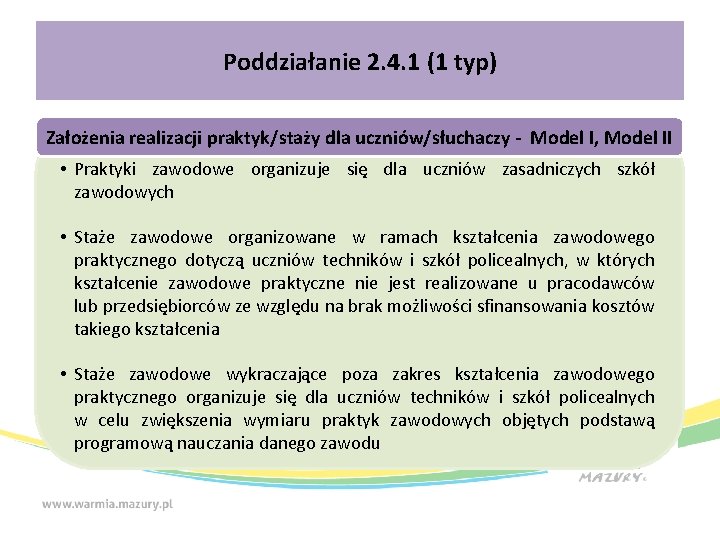 Poddziałanie 2.4.1 (1 typ)

Założenia realizacji praktyk/staży dla uczniów/słuchaczy - Model I, Model II

• Praktyki zawodowe organizuje się dla uczniów zasadniczych szkół zawodowych

• Staże zawodowe organizowane w ramach kształcenia zawodowego praktycznego dotyczą uczniów techników i szkół policealnych, w których kształcenie zawodowe praktyczne nie jest realizowane u pracodawców lub przedsiębiorców ze względu na brak możliwości sfinansowania kosztów takiego kształcenia

• Staże zawodowe wykraczające poza zakres kształcenia zawodowego praktycznego organizuje się dla uczniów techników i szkół policealnych w celu zwiększenia wymiaru praktyk zawodowych objętych podstawą programową nauczania danego zawodu

MAZURY

www.warmia.mazury.pl